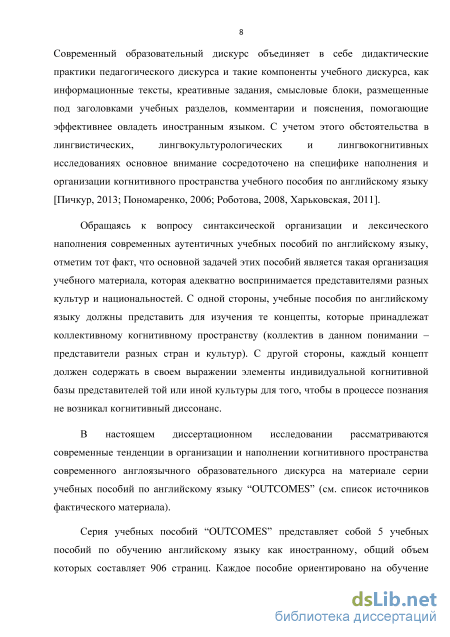 8

Современный образовательный дискурс объединяет в себе дидактические практики педагогического дискурса и такие компоненты учебного дискурса, как информационные тексты, креативные задания, смысловые блоки, размещенные под заголовками учебных разделов, комментарии и пояснения, помогающие эффективнее овладеть иностранным языком. С учетом этого обстоятельства в лингвистических, лингвокультурологических и лингвокогнитивных исследованиях основное внимание сосредоточено на специфике наполнения и организации когнитивного пространства учебного пособия по английскому языку [Пичкур, 2013; Пономаренко, 2006; Роботова, 2008, Харьковская, 2011].

Обращаясь к вопросу синтаксической организации и лексического наполнения современных аутентичных учебных пособий по английскому языку, отметим тот факт, что основной задачей этих пособий является такая организация учебного материала, которая адекватно воспринимается представителями разных культур и национальностей. С одной стороны, учебные пособия по английскому языку должны представить для изучения те концепты, которые принадлежат коллективному когнитивному пространству (коллектив в данном понимании – представители разных стран и культур). С другой стороны, каждый концепт должен содержать в своем выражении элементы индивидуальной когнитивной базы представителей той или иной культуры для того, чтобы в процессе познания не возникал когнитивный диссонанс.

В настоящем диссертационном исследовании рассматриваются современные тенденции в организации и наполнении когнитивного пространства современного англоязычного образовательного дискурса на материале серии учебных пособий по английскому языку “OUTCOMES” (см. список источников фактического материала).

Серия учебных пособий “OUTCOMES” представляет собой 5 учебных пособий по обучению английскому языку как иностранному, общий объем которых составляет 906 страниц. Каждое пособие ориентировано на обучение

dsLib.net
библиотека диссертаций